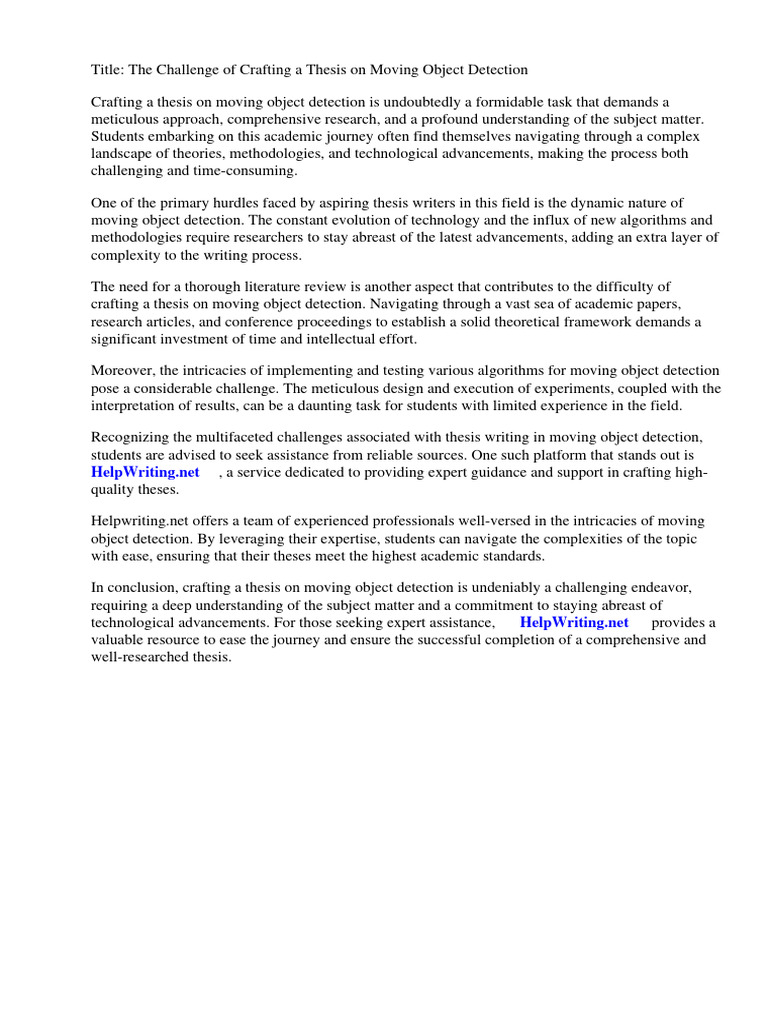 Title: The Challenge of Crafting a Thesis on Moving Object Detection

Crafting a thesis on moving object detection is undoubtedly a formidable task that demands a meticulous approach, comprehensive research, and a profound understanding of the subject matter. Students embarking on this academic journey often find themselves navigating through a complex landscape of theories, methodologies, and technological advancements, making the process both challenging and time-consuming.

One of the primary hurdles faced by aspiring thesis writers in this field is the dynamic nature of moving object detection. The constant evolution of technology and the influx of new algorithms and methodologies require researchers to stay abreast of the latest advancements, adding an extra layer of complexity to the writing process.

The need for a thorough literature review is another aspect that contributes to the difficulty of crafting a thesis on moving object detection. Navigating through a vast sea of academic papers, research articles, and conference proceedings to establish a solid theoretical framework demands a significant investment of time and intellectual effort.

Moreover, the intricacies of implementing and testing various algorithms for moving object detection pose a considerable challenge. The meticulous design and execution of experiments, coupled with the interpretation of results, can be a daunting task for students with limited experience in the field.

Recognizing the multifaceted challenges associated with thesis writing in moving object detection, students are advised to seek assistance from reliable sources. One such platform that stands out is HelpWriting.net , a service dedicated to providing expert guidance and support in crafting high-quality theses.

Helpwriting.net offers a team of experienced professionals well-versed in the intricacies of moving object detection. By leveraging their expertise, students can navigate the complexities of the topic with ease, ensuring that their theses meet the highest academic standards.

In conclusion, crafting a thesis on moving object detection is undeniably a challenging endeavor, requiring a deep understanding of the subject matter and a commitment to staying abreast of technological advancements. For those seeking expert assistance, HelpWriting.net provides a valuable resource to ease the journey and ensure the successful completion of a comprehensive and well-researched thesis.